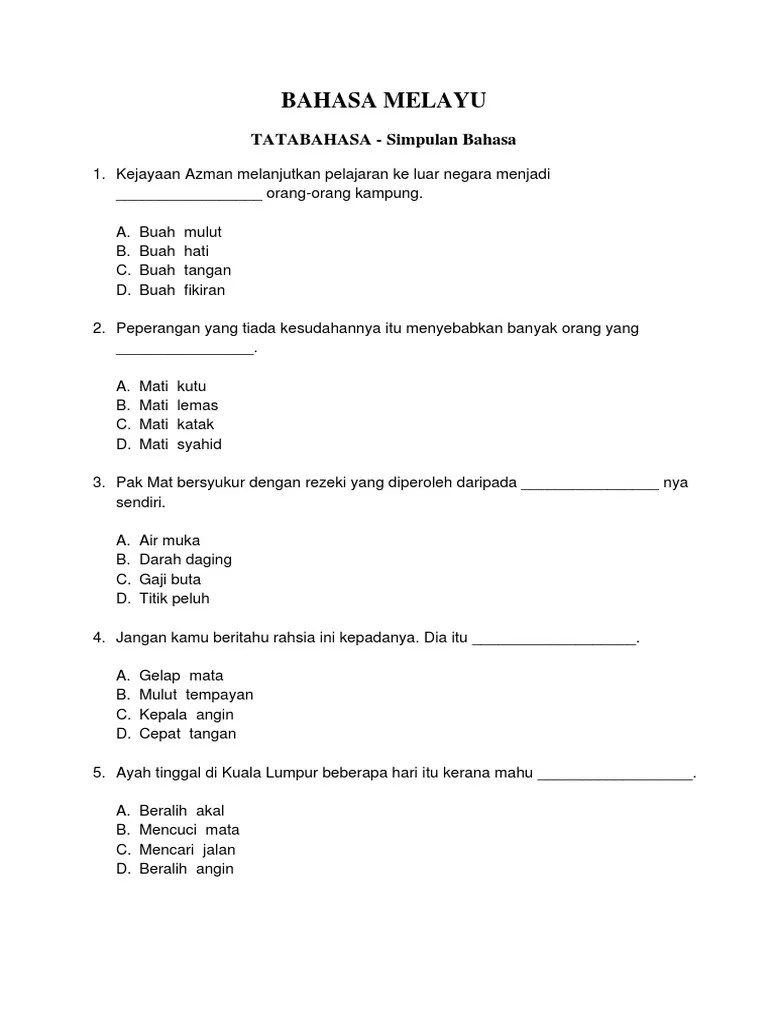 BAHASA MELAYU

TATABAHASA - Simpulan Bahasa

1. Kejayaan Azman melanjutkan pelajaran ke luar negara menjadi _________________ orang-orang kampung.

A. Buah mulut
B. Buah hati
C. Buah tangan
D. Buah fikiran

2. Peperangan yang tiada kesudahannya itu menyebabkan banyak orang yang ________________.

A. Mati kutu
B. Mati lemas
C. Mati katak
D. Mati syahid

3. Pak Mat bersyukur dengan rezeki yang diperoleh daripada ________________ nya sendiri.

A. Air muka
B. Darah daging
C. Gaji buta
D. Titik peluh

4. Jangan kamu beritahu rahsia ini kepadanya. Dia itu ___________________.

A. Gelap mata
B. Mulut tempayan
C. Kepala angin
D. Cepat tangan

5. Ayah tinggal di Kuala Lumpur beberapa hari itu kerana mahu __________________.

A. Beralih akal
B. Mencuci mata
C. Mencari jalan
D. Beralih angin